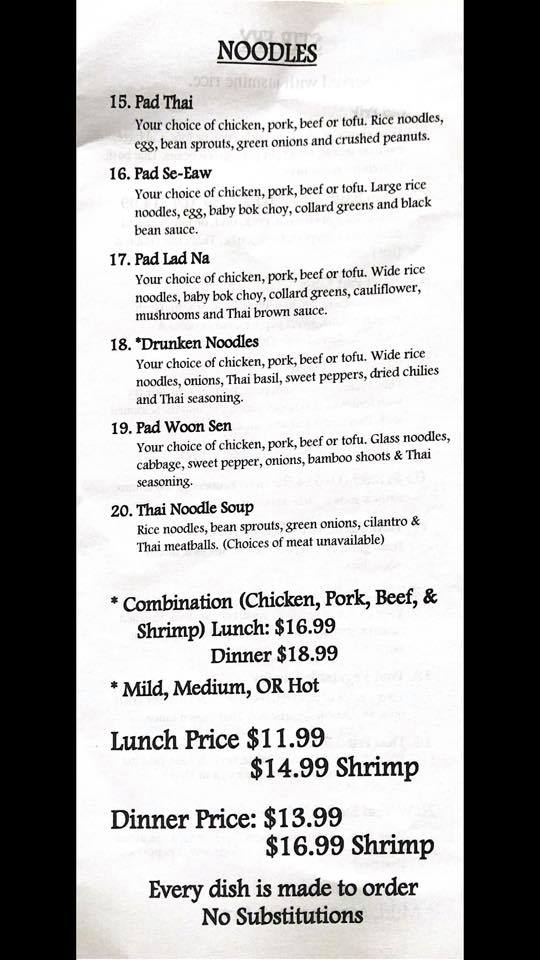 NOODLES

15. Pad Thai
Your choice of chicken, pork, beef or tofu. Rice noodles, egg, bean sprouts, green onions and crushed peanuts.

16. Pad Se-Eaw
Your choice of chicken, pork, beef or tofu. Large rice noodles, egg, baby bok choy, collard greens and black bean sauce.

17. Pad Lad Na
Your choice of chicken, pork, beef or tofu. Wide rice noodles, baby bok choy, collard greens, cauliflower, mushrooms and Thai brown sauce.

18. *Drunken Noodles
Your choice of chicken, pork, beef or tofu. Wide rice noodles, onions, Thai basil, sweet peppers, dried chilies and Thai seasoning.

19. Pad Woon Sen
Your choice of chicken, pork, beef or tofu. Glass noodles, cabbage, sweet pepper, onions, bamboo shoots & Thai seasoning.

20. Thai Noodle Soup
Rice noodles, bean sprouts, green onions, cilantro & Thai meatballs. (Choices of meat unavailable)

* Combination (Chicken, Pork, Beef, & Shrimp) Lunch: $16.99
Dinner $18.99

* Mild, Medium, OR Hot

Lunch Price $11.99
$14.99 Shrimp

Dinner Price: $13.99
$16.99 Shrimp

Every dish is made to order
No Substitutions